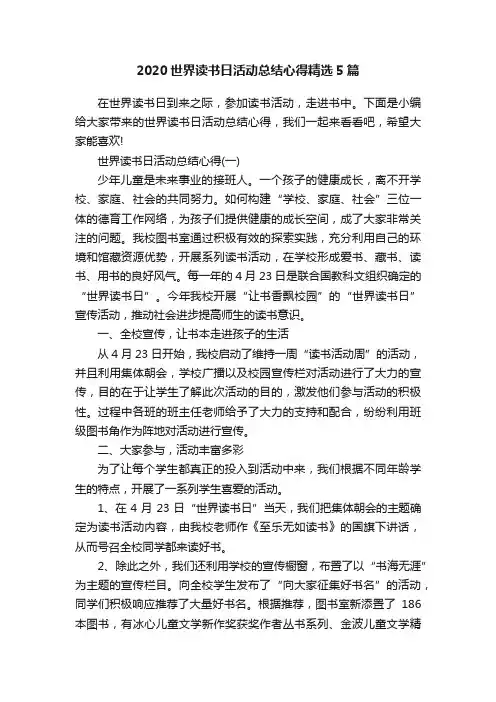 2020 世界读书日活动总结心得精选 5 篇

在世界读书日到来之际，参加读书活动，走进书中。下面是小编给大家带来的世界读书日活动总结心得，我们一起来看看吧，希望大家能喜欢!

世界读书日活动总结心得(一)

少年儿童是未来事业的接班人。一个孩子的健康成长，离不开学校、家庭、社会的共同努力。如何构建“学校、家庭、社会”三位一体的德育工作网络，为孩子们提供健康的成长空间，成了大家非常关注的问题。我校图书室通过积极有效的探索实践，充分利用自己的环境和馆藏资源优势，开展系列读书活动，在学校形成爱书、藏书、读书、用书的良好风气。每一年的 4 月 23 日是联合国教科文组织确定的“世界读书日”。今年我校开展“让书香飘校园”的“世界读书日”宣传活动，推动社会进步提高师生的读书意识。

一、全校宣传，让书本走进孩子的生活

从 4 月 23 日开始，我校启动了维持一周“读书活动周”的活动，并且利用集体朝会，学校广播以及校园宣传栏对活动进行了大力的宣传，目的在于让学生了解此次活动的目的，激发他们参与活动的积极性。过程中各班的班主任老师给予了大力的支持和配合，纷纷利用班级图书角作为阵地对活动进行宣传。

二、大家参与，活动丰富多彩

为了让每个学生都真正的投入到活动中来，我们根据不同年龄学生的特点，开展了一系列学生喜爱的活动。

1、在 4 月 23 日“世界读书日”当天，我们把集体朝会的主题确定为读书活动内容，由我校老师作《至乐无如读书》的国旗下讲话，从而号召全校同学都来读好书。

2、除此之外，我们还利用学校的宣传橱窗，布置了以“书海无涯”为主题的宣传栏目。向全校学生发布了“向大家征集好书名”的活动，同学们积极响应推荐了大量好书名。根据推荐，图书室新添置了 186 本图书，有冰心儿童文学新作奖获奖作者丛书系列、金波儿童文学精